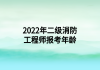 2022年二级消防工程师报考年龄